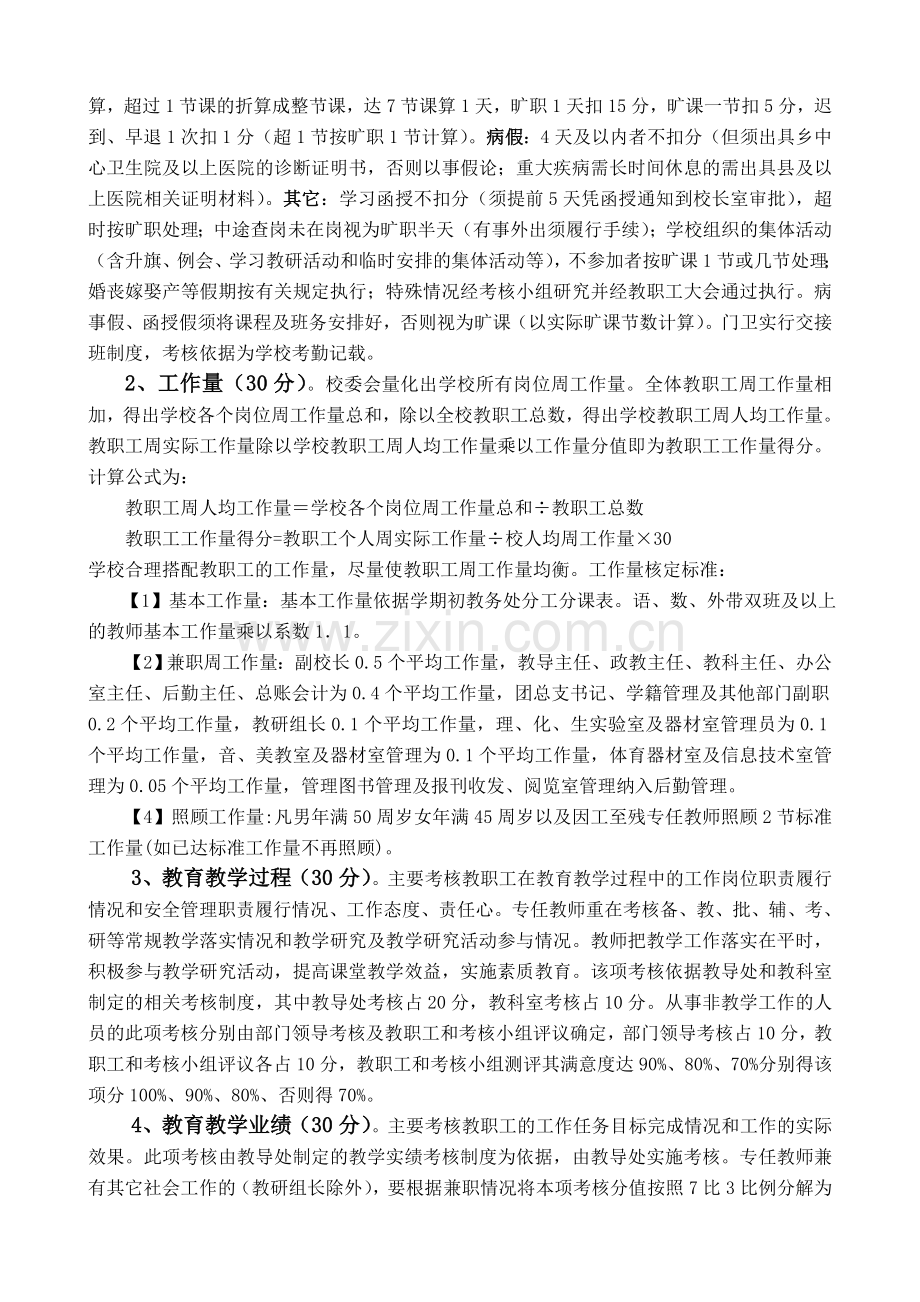 算，超过1节课的折算成整节课，达7节课算1天，旷职1天扣15分，旷课一节扣5分，迟到、早退1次扣1分（超1节按旷职1节计算）。病假：4天及以内者不扣分（但须出具乡中心卫生院及以上医院的诊断证明书，否则以事假论；重大疾病需长时间休息的需出具县及以上医院相关证明材料）。其它：学习函授不扣分（须提前5天凭函授通知到校长室审批），超时按旷职处理；中途查岗未在岗视为旷职半天（有事外出须履行手续）；学校组织的集体活动（含升旗、例会、学习教研活动和临时安排的集体活动等），不参加者按旷课1节或几节处理；婚丧嫁娶产等假期按有关规定执行；特殊情况经考核小组研究并经教职工大会通过执行。病事假、函授假须将课程及班务安排好，否则视为旷课（以实际旷课节数计算）。门卫实行交接班制度，考核依据为学校考勤记载。

2、工作量（30分）。校委会量化出学校所有岗位周工作量。全体教职工周工作量相加，得出学校各个岗位周工作量总和，除以全校教职工总数，得出学校教职工周人均工作量。教职工周实际工作量除以学校教职工周人均工作量乘以工作量分值即为教职工工作量得分。计算公式为：

教职工周人均工作量＝学校各个岗位周工作量总和÷教职工总数

教职工工作量得分=教职工个人周实际工作量÷校人均周工作量×30

学校合理搭配教职工的工作量，尽量使教职工周工作量均衡。工作量核定标准：

【1】基本工作量：基本工作量依据学期初教务处分工分课表。语、数、外带双班及以上的教师基本工作量乘以系数1．1。

【2】兼职周工作量：副校长0.5个平均工作量，教导主任、政教主任、教科主任、办公室主任、后勤主任、总账会计为0.4个平均工作量，团总支书记、学籍管理及其他部门副职0.2个平均工作量，教研组长0.1个平均工作量，理、化、生实验室及器材室管理员为0.1个平均工作量，音、美教室及器材室管理为0.1个平均工作量，体育器材室及信息技术室管理为0.05个平均工作量，管理图书管理及报刊收发、阅览室管理纳入后勤管理。

【4】照顾工作量:凡男年满50周岁女年满45周岁以及因工至残专任教师照顾2节标准工作量(如已达标准工作量不再照顾)。

3、教育教学过程（30分）。主要考核教职工在教育教学过程中的工作岗位职责履行情况和安全管理职责履行情况、工作态度、责任心。专任教师重在考核备、教、批、辅、考、研等常规教学落实情况和教学研究及教学研究活动参与情况。教师把教学工作落实在平时，积极参与教学研究活动，提高课堂教学效益，实施素质教育。该项考核依据教导处和教科室制定的相关考核制度，其中教导处考核占20分，教科室考核占10分。从事非教学工作的人员的此项考核分别由部门领导考核及教职工和考核小组评议确定，部门领导考核占10分，教职工和考核小组评议各占10分，教职工和考核小组测评其满意度达90%、80%、70%分别得该项分100%、90%、80%、否则得70%。

4、教育教学业绩（30分）。主要考核教职工的工作任务目标完成情况和工作的实际效果。此项考核由教导处制定的教学实绩考核制度为依据，由教导处实施考核。专任教师兼有其它社会工作的（教研组长除外），要根据兼职情况将本项考核分值按照7比3比例分解为

www.zixin.com.cn